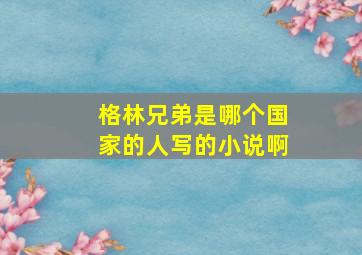 格林兄弟是哪个国家的人写的小说啊